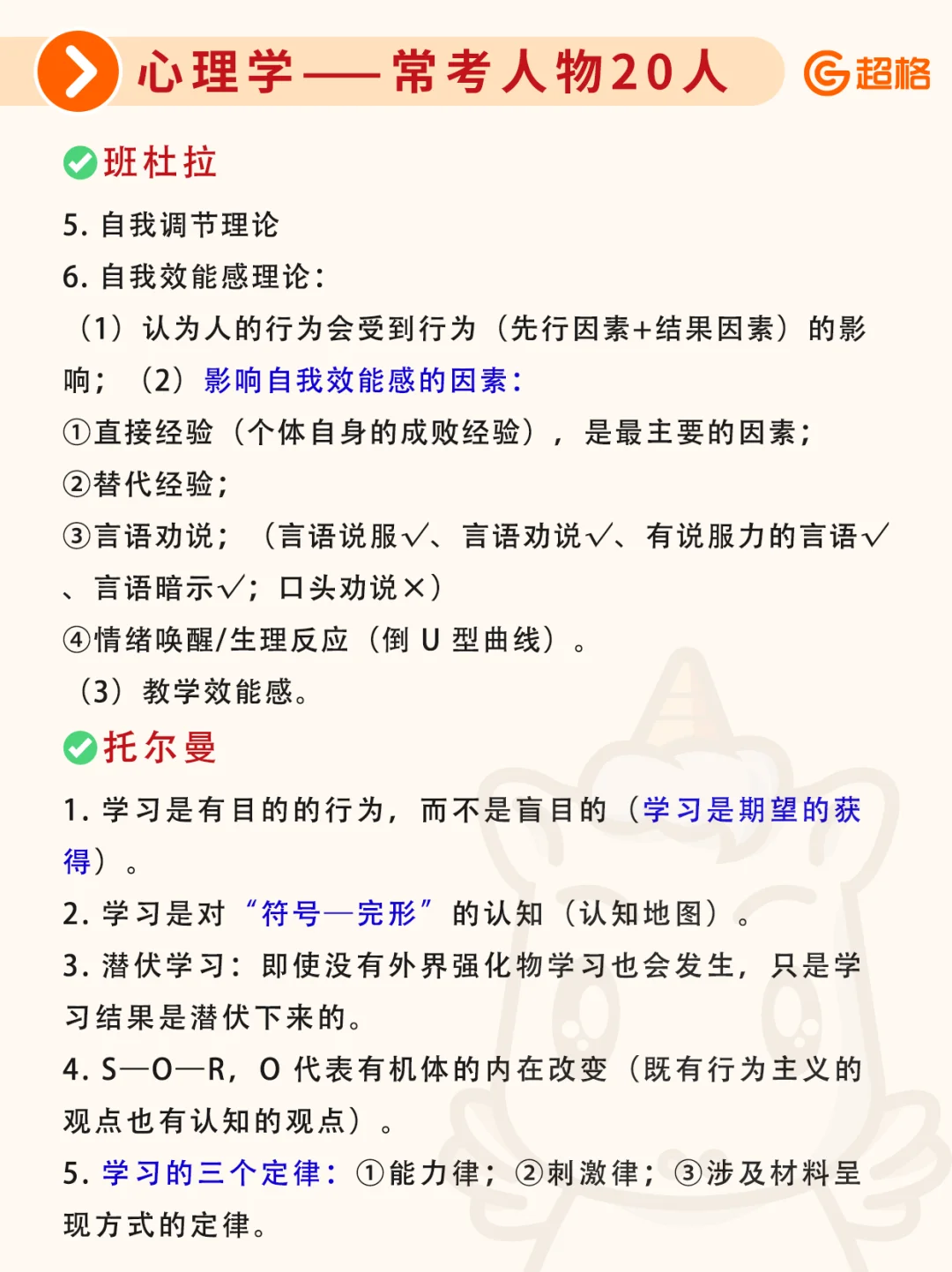 心理学——常考人物20人

超格

班杜拉

5. 自我调节理论

6. 自我效能感理论：

（1）认为人的行为会受到行为（先行因素+结果因素）的影响；（2）影响自我效能感的因素：

①直接经验（个体自身的成败经验），是最主要的因素；

②替代经验；

③言语劝说；（言语说服√、言语劝说√、有说服力的言语√、言语暗示√；口头劝说×）

④情绪唤醒/生理反应（倒 U 型曲线）。

（3）教学效能感。

托尔曼

1. 学习是有目的的行为，而不是盲目的（学习是期望的获得）。

2. 学习是对“符号—完形”的认知（认知地图）。

3. 潜伏学习：即使没有外界强化物学习也会发生，只是学习结果是潜伏下来的。

4. S—O—R，O 代表有机体的内在改变（既有行为主义的观点也有认知的观点）。

5. 学习的三个定律：①能力律；②刺激律；③涉及材料呈现方式的定律。